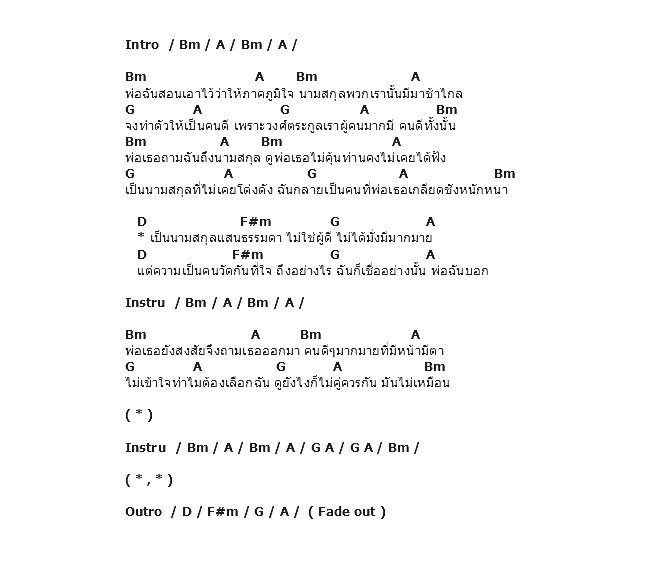 Intro / Bm / A / Bm / A /

Bm A Bm A
พ่อฉันสอนเอาไว้ว่าให้ภาคภูมิใจ นามสกุลพวกเรานั้นมีมาช้าไกล
G A G A Bm
จงทำตัวให้เป็นคนดี เพราะวงศ์ตระกูลเราผู้คนมากมี คนดีทั้งนั้น
Bm A Bm A
พ่อเธอถามฉันถึงนามสกุล ดูพ่อเธอไม่คุ้นท่านคงไม่เคยได้ฟัง
G A G A Bm
เป็นนามสกุลที่ไม่เคยโด่งดัง ฉันกลายเป็นคนที่พ่อเธอเกลียดชังหนักหนา

D F#m G A
* เป็นนามสกุลแสนธรรมดา ไม่ใช่ผู้ดี ไม่ได้มั่งมีมากมาย
D F#m G A
แต่ความเป็นคนวัดกันที่ใจ ถึงอย่างไร ฉันก็เชื่ออย่างนั้น พ่อฉันบอก

Instru / Bm / A / Bm / A /

Bm A Bm A
พ่อเธอยังสงสัยจึงถามเธอออกมา คนดีๆมากมายที่มีหน้ามีตา
G A G A Bm
ไม่เข้าใจทำไมต้องเลือกฉัน ดูยังไงก็ไม่คู่ควรกัน มันไม่เหมือน

( * )

Instru / Bm / A / Bm / A / G A / G A / Bm /

( * , * )

Outro / D / F#m / G / A / ( Fade out )